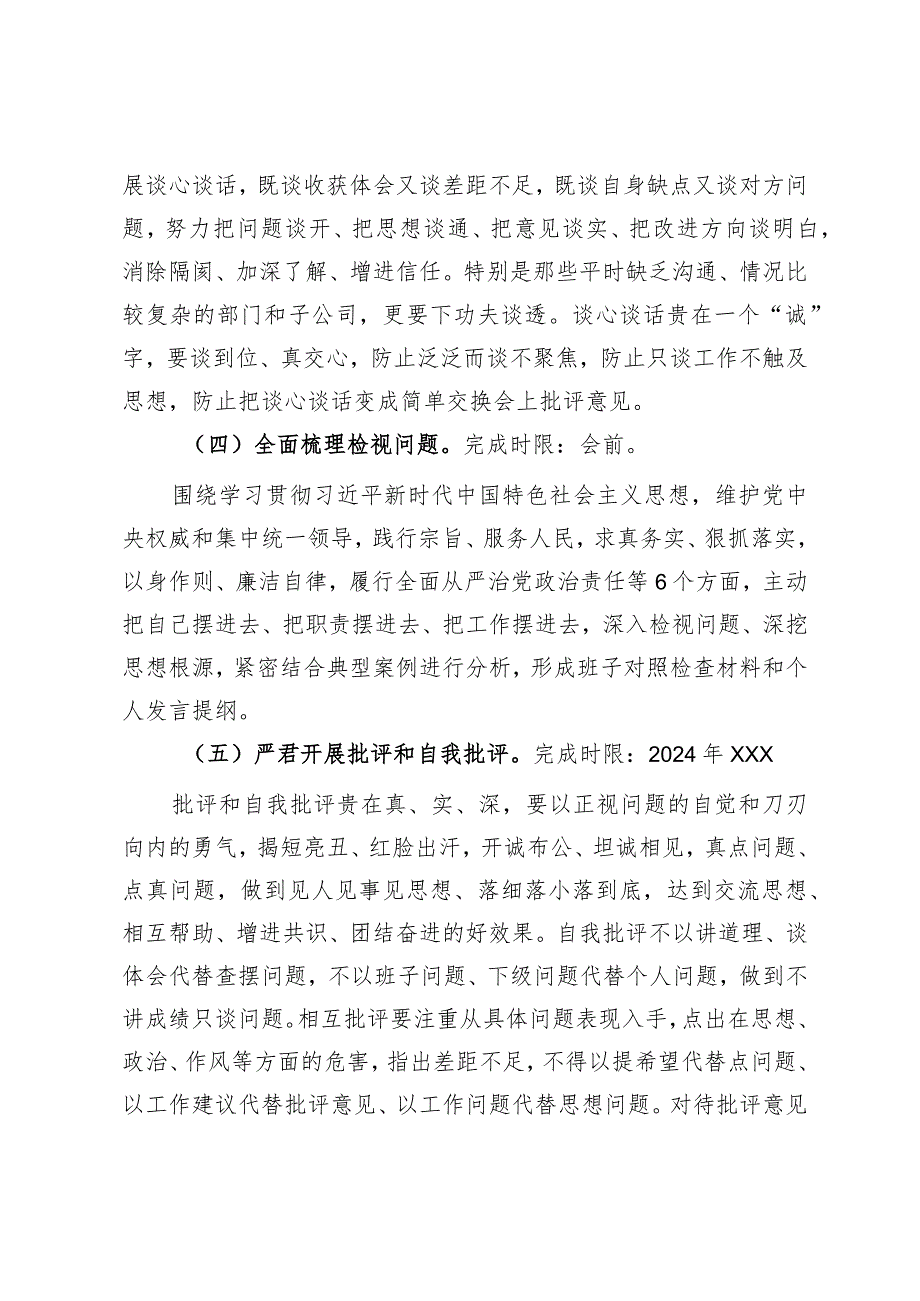 展谈心谈话，既谈收获体会又谈差距不足，既谈自身缺点又谈对方问题，努力把问题谈开、把思想谈通、把意见谈实、把改进方向谈明白，消除隔阂、加深了解、增进信任。特别是那些平时缺乏沟通、情况比较复杂的部门和子公司，更要下功夫谈透。谈心谈话贵在一个“诚”字，要谈到位、真交心，防止泛泛而谈不聚焦，防止只谈工作不触及思想，防止把谈心谈话变成简单交换会上批评意见。

（四）全面梳理检视问题。完成时限：会前。

围绕学习贯彻习近平新时代中国特色社会主义思想，维护党中央权威和集中统一领导，践行宗旨、服务人民，求真务实、狠抓落实，以身作则、廉洁自律，履行全面从严治党政治责任等6个方面，主动把自己摆进去、把职责摆进去、把工作摆进去，深入检视问题、深挖思想根源，紧密结合典型案例进行分析，形成班子对照检查材料和个人发言提纲。

（五）严君开展批评和自我批评。完成时限：2024年XXX

批评和自我批评贵在真、实、深，要以正视问题的自觉和刀刃向内的勇气，揭短亮丑、红脸出汗，开诚布公、坦诚相见，真点问题、点真问题，做到见人见事见思想、落细落小落到底，达到交流思想、相互帮助、增进共识、团结奋进的好效果。自我批评不以讲道理、谈体会代替查摆问题，不以班子问题、下级问题代替个人问题，做到不讲成绩只谈问题。相互批评要注重从具体问题表现入手，点出在思想、政治、作风等方面的危害，指出差距不足，不得以提希望代替点问题、以工作建议代替批评意见、以工作问题代替思想问题。对待批评意见